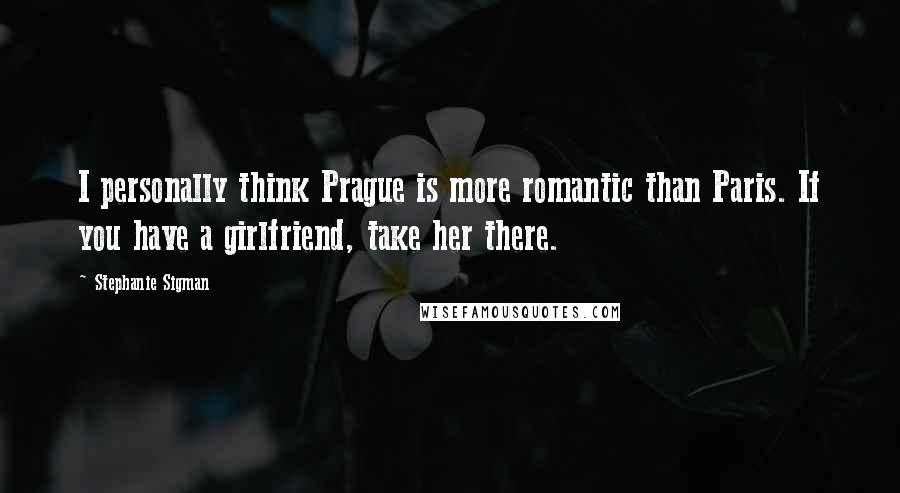 I personally think Prague is more romantic than Paris. If you have a girlfriend, take her there.

~ Stephanie Sigman

WISEFAMOUSQUOTES.COM